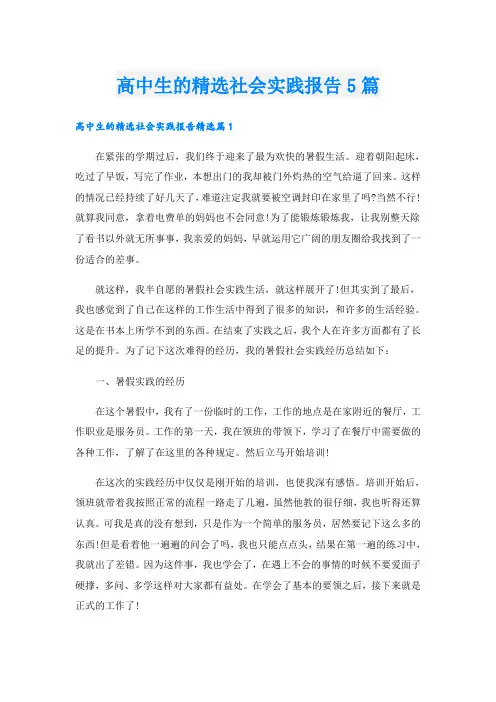 高中生的精选社会实践报告5篇

高中生的精选社会实践报告精选篇1

在紧张的学期过后，我们终于迎来了最为欢快的暑假生活。迎着朝阳起床，吃过了早饭，写完了作业，本想出门的我却被门外灼热的空气给逼了回来。这样的情况已经持续了好几天了，难道注定我就要被空调封印在家里了吗?当然不行!就算我同意，拿着电费单的妈妈也不会同意!为了能锻炼锻炼我，让我别整天除了看书以外就无所事事，我亲爱的妈妈，早就运用它广阔的朋友圈给我找到了一份适合的差事。

就这样，我半自愿的暑假社会实践生活，就这样展开了!但其实到了最后，我也感觉到了自己在这样的工作生活中得到了很多的知识，和许多的生活经验。这是在书本上所学不到的东西。在结束了实践之后，我个人在许多方面都有了长足的提升。为了记下这次难得的经历，我的暑假社会实践经历总结如下：

一、暑假实践的经历

在这个暑假中，我有了一份临时的工作，工作的地点是在家附近的餐厅，工作职业是服务员。工作的第一天，我在领班的带领下，学习了在餐厅中需要做的各种工作，了解了在这里的各种规定。然后立马开始培训!

在这次的实践经历中仅仅是刚开始的培训，也使我深有感悟。培训开始后，领班就带着我按照正常的流程一路走了几遍，虽然他教的很仔细，我也听得还算认真。可我是真的没有想到，只是作为一个简单的服务员，居然要记下这么多的东西!但是看着他一遍遍的问会了吗，我也只能点点头，结果在第一遍的练习中，我就出了差错。因为这件事，我也学会了，在遇上不会的事情的时候不要爱面子硬撑，多问、多学这样对大家都有益处。在学会了基本的要领之后，接下来就是正式的工作了!